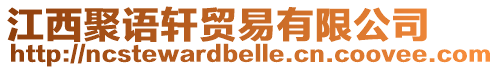 江西聚语轩贸易有限公司
http://ncstewardbelle.cn.coovee.com